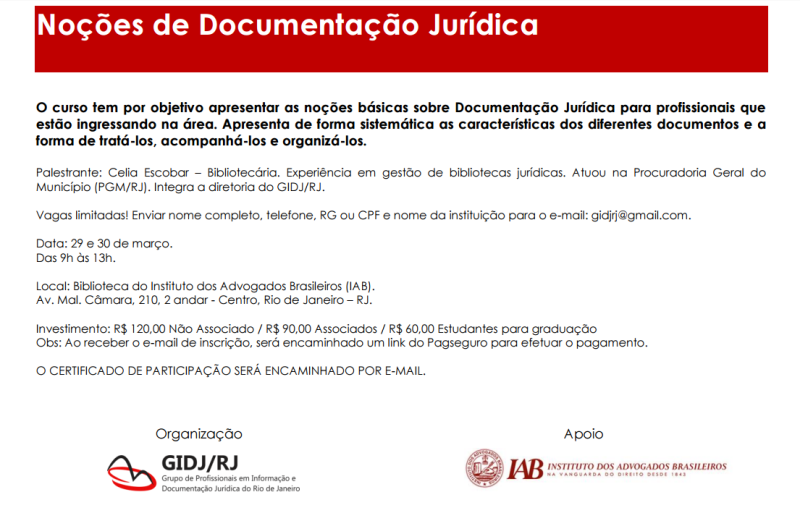 Noções de Documentação Jurídica

O curso tem por objetivo apresentar as noções básicas sobre Documentação Jurídica para profissionais que estão ingressando na área. Apresenta de forma sistemática as características dos diferentes documentos e a forma de tratá-los, acompanhá-los e organizá-los.

Palestrante: Celia Escobar – Bibliotecária. Experiência em gestão de bibliotecas jurídicas. Atuou na Procuradoria Geral do Município (PGM/RJ). Integra a diretoria do GIDJ/RJ.

Vagas limitadas! Enviar nome completo, telefone, RG ou CPF e nome da instituição para o e-mail: gidjrj@gmail.com.

Data: 29 e 30 de março.
Das 9h às 13h.

Local: Biblioteca do Instituto dos Advogados Brasileiros (IAB).
Av. Mal. Câmara, 210, 2 andar - Centro, Rio de Janeiro – RJ.

Investimento: R$ 120,00 Não Associado / R$ 90,00 Associados / R$ 60,00 Estudantes para graduação
Obs: Ao receber o e-mail de inscrição, será encaminhado um link do Pagseguro para efetuar o pagamento.

O CERTIFICADO DE PARTICIPAÇÃO SERÁ ENCAMINHADO POR E-MAIL.

Organização

GIDJ/RJ
Grupo de Profissionais em Informação e Documentação Jurídica do Rio de Janeiro

Apoio

IAB INSTITUTO DOS ADVOGADOS BRASILEIROS
NA VANGUARDA DO DIREITO DESDE 1843